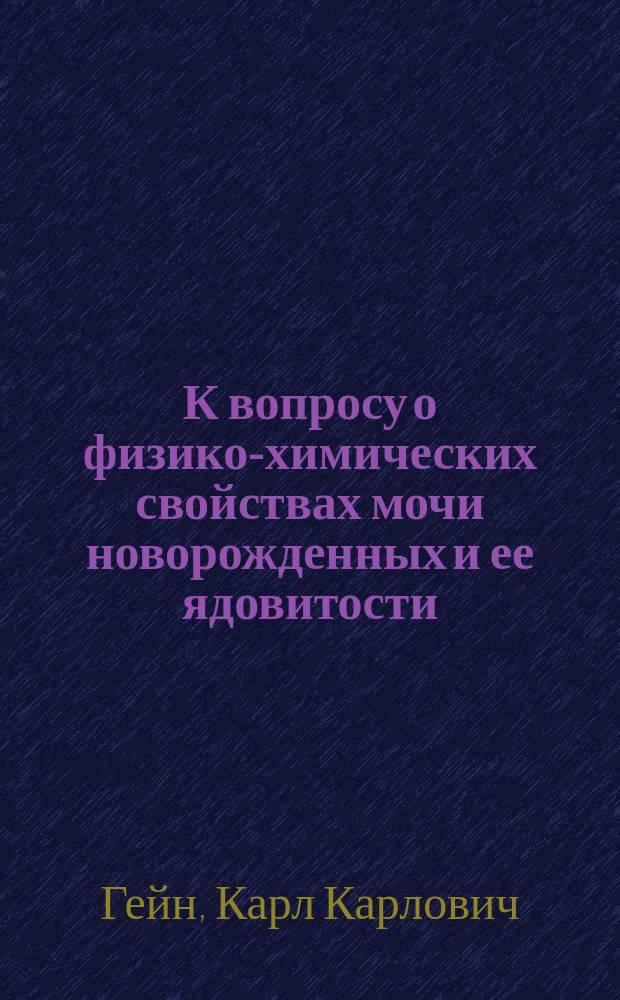 К вопросу о физико-химических свойствах мочи новорожденных и ее ядовитости

Гейн, Карл Карлович